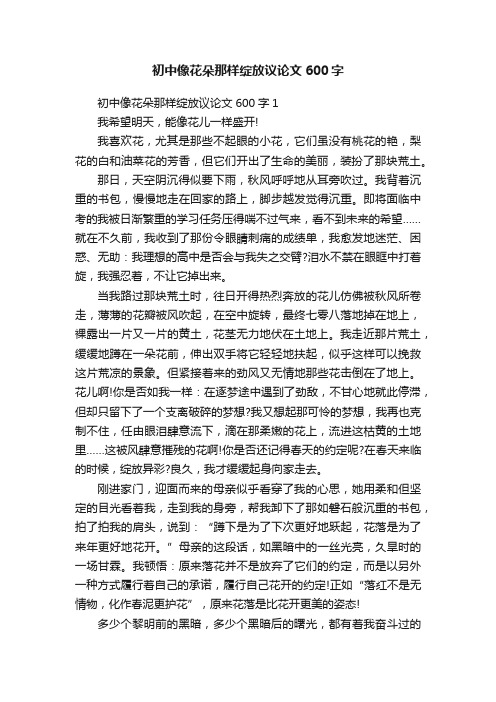 初中像花朵那样绽放议论文 600 字

初中像花朵那样绽放议论文 600 字 1

我希望明天，能像花儿一样盛开!

我喜欢花，尤其是那些不起眼的小花，它们虽没有桃花的艳，梨花的白和油菜花的芳香，但它们开出了生命的美丽，装扮了那块荒土。

那日，天空阴沉得似要下雨，秋风呼呼地从耳旁吹过。我背着沉重的书包，慢慢地走在回家的路上，脚步越发觉得沉重。即将面临中考的我被日渐繁重的学习任务压得喘不过气来，看不到未来的希望……就在不久前，我收到了那份令眼睛刺痛的成绩单，我愈发地迷茫、困惑、无助：我理想的高中是否会与我失之交臂?泪水不禁在眼眶中打着旋，我强忍着，不让它掉出来。

当我路过那块荒土时，往日开得热烈奔放的花儿仿佛被秋风所卷走，薄薄的花瓣被风吹起，在空中旋转，最终七零八落地掉在地上，裸露出一片又一片的黄土，花茎无力地伏在土地上。我走近那片荒土，缓缓地蹲在一朵花前，伸出双手将它轻轻地扶起，似乎这样可以挽救这片荒凉的景象。但紧接着来的劲风又无情地那些花击倒在了地上。花儿啊!你是否如我一样：在逐梦途中遇到了劲敌，不甘心地就此停滞，但却只留下了一个支离破碎的梦想?我又想起那可怜的梦想，我再也克制不住，任由眼泪肆意流下，滴在那柔嫩的花上，流进这枯黄的土地里……这被风肆意摧残的花啊!你是否还记得春天的约定呢?在春天来临的时候，绽放异彩?良久，我才缓缓起身向家走去。

刚进家门，迎面而来的母亲似乎看穿了我的心思，她用柔和但坚定的目光看着我，走到我的身旁，帮我卸下了那如磐石般沉重的书包，拍了拍我的肩头，说到：“蹲下是为了下次更好地跃起，花落是为了来年更好地花开。”母亲的这段话，如黑暗中的一丝光亮，久旱时的一场甘霖。我顿悟：原来落花并不是放弃了它们的约定，而是以另外一种方式履行着自己的承诺，履行自己花开的约定!正如“落红不是无情物，化作春泥更护花”，原来花落是比花开更美的姿态!

多少个黎明前的黑暗，多少个黑暗后的曙光，都有着我奋斗过的